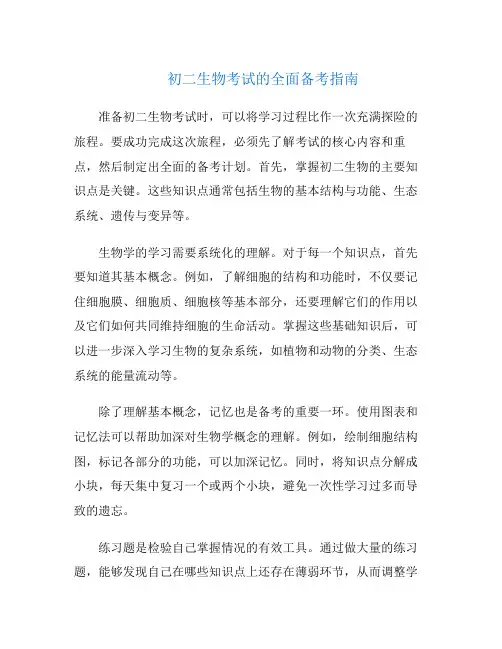 初二生物考试的全面备考指南

准备初二生物考试时，可以将学习过程比作一次充满探险的旅程。要成功完成这次旅程，必须先了解考试的核心内容和重点，然后制定出全面的备考计划。首先，掌握初二生物的主要知识点是关键。这些知识点通常包括生物的基本结构与功能、生态系统、遗传与变异等。

生物学的学习需要系统化的理解。对于每一个知识点，首先要知道其基本概念。例如，了解细胞的结构和功能时，不仅要记住细胞膜、细胞质、细胞核等基本部分，还要理解它们的作用以及它们如何共同维持细胞的生命活动。掌握这些基础知识后，可以进一步深入学习生物的复杂系统，如植物和动物的分类、生态系统的能量流动等。

除了理解基本概念，记忆也是备考的重要一环。使用图表和记忆法可以帮助加深对生物学概念的理解。例如，绘制细胞结构图，标记各部分的功能，可以加深记忆。同时，将知识点分解成小块，每天集中复习一个或两个小块，避免一次性学习过多而导致的遗忘。

练习题是检验自己掌握情况的有效工具。通过做大量的练习题，能够发现自己在哪些知识点上还存在薄弱环节，从而调整学